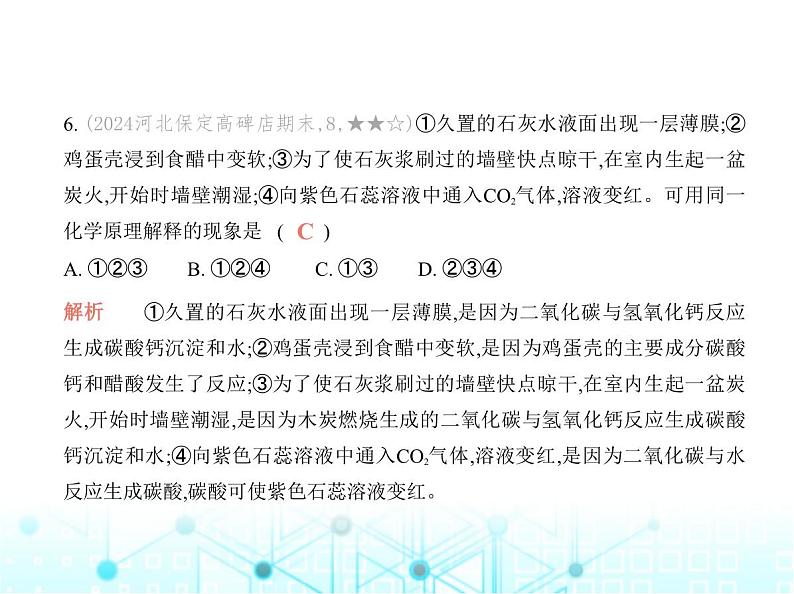 6. (2024河北保定高碑店期末,8,★★☆)①久置的石灰水液面出现一层薄膜;②鸡蛋壳浸到食醋中变软;③为了使石灰浆刷过的墙壁快点晾干,在室内生起一盆炭火,开始时墙壁潮湿;④向紫色石蕊溶液中通入$CO_2$气体,溶液变红。可用同一化学原理解释的现象是 ( C )

A. ①②③　B. ①②④　C. ①③　D. ②③④

解析　①久置的石灰水液面出现一层薄膜,是因为二氧化碳与氢氧化钙反应生成碳酸钙沉淀和水;②鸡蛋壳浸到食醋中变软,是因为鸡蛋壳的主要成分碳酸钙和醋酸发生了反应;③为了使石灰浆刷过的墙壁快点晾干,在室内生起一盆炭火,开始时墙壁潮湿,是因为木炭燃烧生成的二氧化碳与氢氧化钙反应生成碳酸钙沉淀和水;④向紫色石蕊溶液中通入$CO_2$气体,溶液变红,是因为二氧化碳与水反应生成碳酸,碳酸可使紫色石蕊溶液变红。